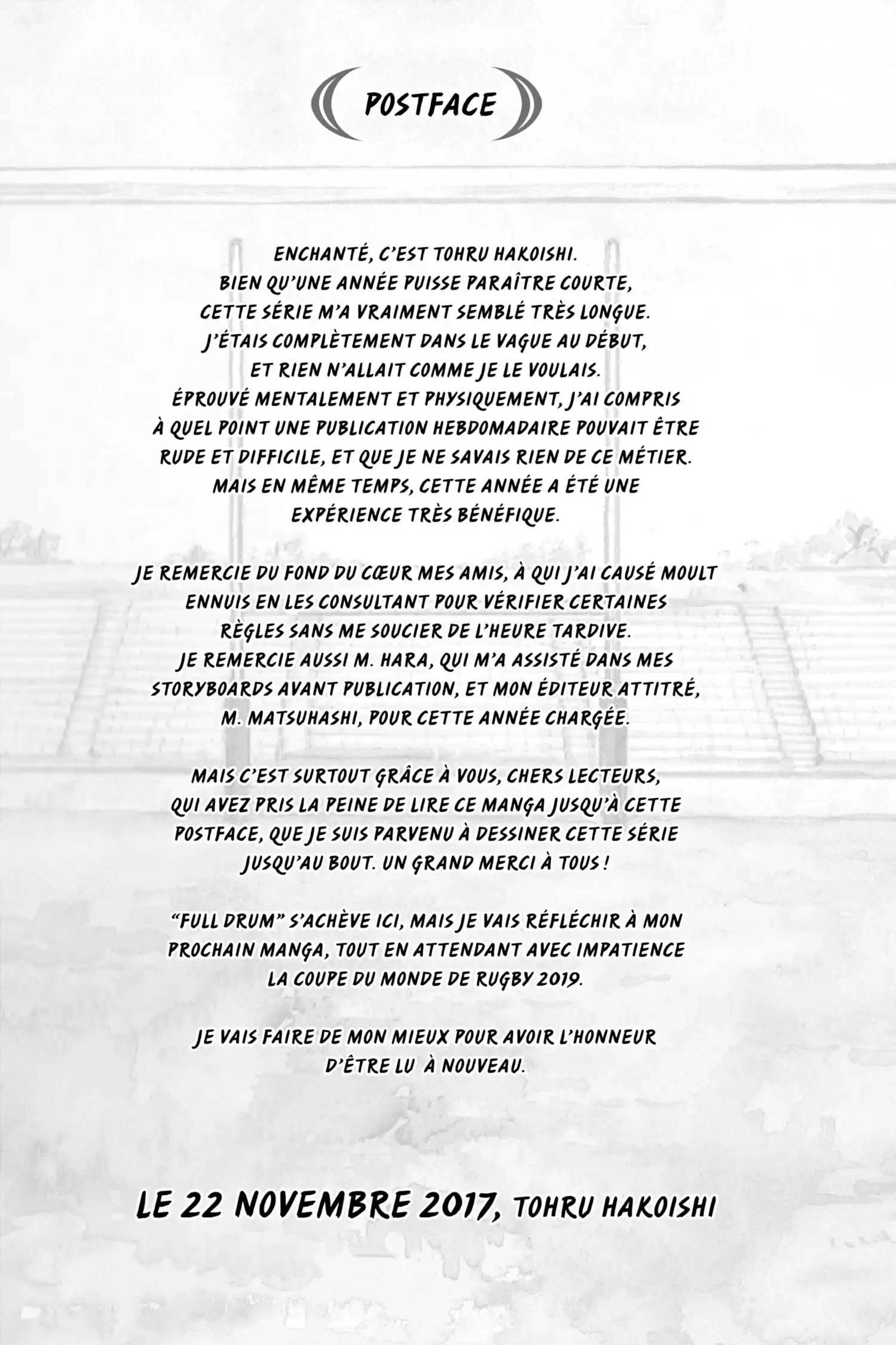 POSTFACE

ENCHANTÉ, C'EST TOHRU HAKOISHI. BIEN QU'UNE ANNÉE PUISSE PARAÎTRE COURTE, CETTE SÉRIE M'A VRAIMENT SEMBLÉ TRÈS LONGUE. J'ÉTAIS COMPLÈTEMENT DANS LE VAGUE AU DÉBUT, ET RIEN N'ALLAIT COMME JE LE VOULAIS. ÉPROUVÉ MENTALEMENT ET PHYSIQUEMENT, J'AI COMPRIS À QUEL POINT UNE PUBLICATION HEBDOMADAIRE POUVAIT ÊTRE RUDE ET DIFFICILE, ET QUE JE NE SAVAIS RIEN DE CE MÉTIER. MAIS EN MÊME TEMPS, CETTE ANNÉE A ÉTÉ UNE EXPÉRIENCE TRÈS BÉNÉFIQUE.

JE REMERCIE DU FOND DU CŒUR MES AMIS, À QUI J'AI CAUSÉ MOULT ENNUIS EN LES CONSULTANT POUR VÉRIFIER CERTAINES RÈGLES SANS ME SOUCIER DE L'HEURE TARDIVE. JE REMERCIE AUSSI M. HARA, QUI M'A ASSISTÉ DANS MES STORYBOARDS AVANT PUBLICATION, ET MON ÉDITEUR ATTITRÉ, M. MATSUHASHI, POUR CETTE ANNÉE CHARGÉE.

MAIS C'EST SURTOUT GRÂCE À VOUS, CHERS LECTEURS, QUI AVEZ PRIS LA PEINE DE LIRE CE MANGA JUSQU'À CETTE POSTFACE, QUE JE SUIS PARVENU À DESSINER CETTE SÉRIE JUSQU'AU BOUT. UN GRAND MERCI À TOUS !

"FULL DRUM" S'ACHÈVE ICI, MAIS JE VAIS RÉFLÉCHIR À MON PROCHAIN MANGA, TOUT EN ATTENDANT AVEC IMPATIENCE LA COUPE DU MONDE DE RUGBY 2019.

JE VAIS FAIRE DE MON MIEUX POUR AVOIR L'HONNEUR D'ÊTRE LU À NOUVEAU.

LE 22 NOVEMBRE 2017, TOHRU HAKOISHI